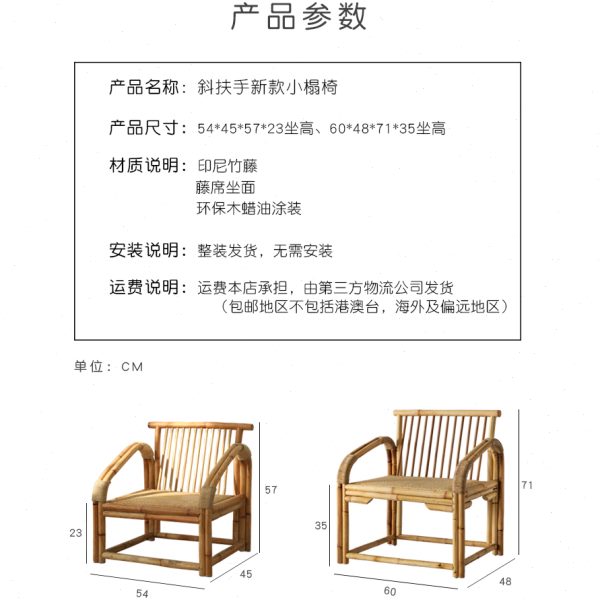 产品参数

产品名称：斜扶手新款小榻椅

产品尺寸：54*45*57*23坐高、60*48*71*35坐高

材质说明：印尼竹藤
藤席坐面
环保木蜡油涂装

安装说明：整装发货，无需安装

运费说明：运费本店承担，由第三方物流公司发货
（包邮地区不包括港澳台，海外及偏远地区）

单位：CM

57
23
45
54

71
35
60
48